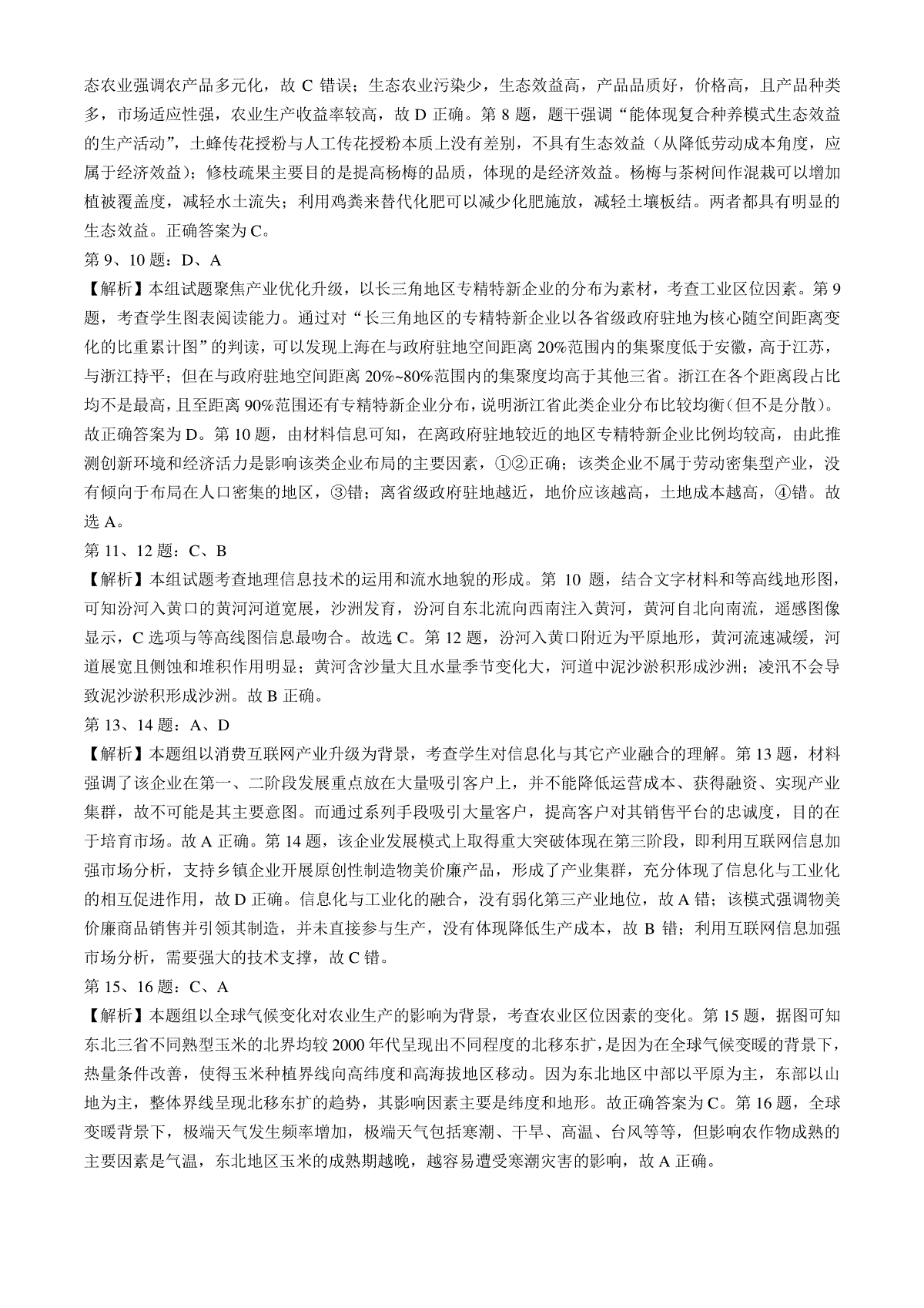 态农业强调农产品多元化，故 C 错误；生态农业污染少，生态效益高，产品品质好，价格高，且产品种类多，市场适应性强，农业生产收益率较高，故 D 正确。第 8 题，题干强调“能体现复合种养模式生态效益的生产活动”，土蜂传花授粉与人工传花授粉本质上没有差别，不具有生态效益（从降低劳动成本角度，应属于经济效益）；修枝疏果主要目的是提高杨梅的品质，体现的是经济效益。杨梅与茶树间作混栽可以增加植被覆盖度，减轻水土流失；利用鸡粪来替代化肥可以减少化肥施放，减轻土壤板结。两者都具有明显的生态效益。正确答案为 C。

第 9、10 题：D、A

【解析】本组试题聚焦产业优化升级，以长三角地区专精特新企业的分布为素材，考查工业区位因素。第 9 题，考查学生图表阅读能力。通过对“长三角地区的专精特新企业以各省级政府驻地为核心随空间距离变化的比重累计图”的判读，可以发现上海在与政府驻地空间距离 20%范围内的集聚度低于安徽，高于江苏，与浙江持平；但在与政府驻地空间距离 20%~80%范围内的集聚度均高于其他三省。浙江在各个距离段占比均不是最高，且至距离 90%范围还有专精特新企业分布，说明浙江省此类企业分布比较均衡(但不是分散)。故正确答案为 D。第 10 题，由材料信息可知，在离政府驻地较近的地区专精特新企业比例均较高，由此推测创新环境和经济活力是影响该类企业布局的主要因素，①②正确；该类企业不属于劳动密集型产业，没有倾向于布局在人口密集的地区，③错；离省级政府驻地越近，地价应该越高，土地成本越高，④错。故选 A。

第 11、12 题：C、B

【解析】本组试题考查地理信息技术的运用和流水地貌的形成。第 10 题，结合文字材料和等高线地形图，可知汾河入黄口的黄河河道宽展，沙洲发育，汾河自东北流向西南注入黄河，黄河自北向南流，遥感图像显示，C 选项与等高线图信息最吻合。故选 C。第 12 题，汾河入黄口附近为平原地形，黄河流速减缓，河道展宽且侧蚀和堆积作用明显；黄河含沙量大且水量季节变化大，河道中泥沙淤积形成沙洲；凌汛不会导致泥沙淤积形成沙洲。故 B 正确。

第 13、14 题：A、D

【解析】本题组以消费互联网产业升级为背景，考查学生对信息化与其它产业融合的理解。第 13 题，材料强调了该企业在第一、二阶段发展重点放在大量吸引客户上，并不能降低运营成本、获得融资、实现产业集群，故不可能是其主要意图。而通过系列手段吸引大量客户，提高客户对其销售平台的忠诚度，目的在于培育市场。故 A 正确。第 14 题，该企业发展模式上取得重大突破体现在第三阶段，即利用互联网信息加强市场分析，支持乡镇企业开展原创性制造物美价廉产品，形成了产业集群，充分体现了信息化与工业化的相互促进作用，故 D 正确。信息化与工业化的融合，没有弱化第三产业地位，故 A 错；该模式强调物美价廉商品销售并引领其制造，并未直接参与生产，没有体现降低生产成本，故 B 错；利用互联网信息加强市场分析，需要强大的技术支撑，故 C 错。

第 15、16 题：C、A

【解析】本题组以全球气候变化对农业生产的影响为背景，考查农业区位因素的变化。第 15 题，据图可知东北三省不同熟型玉米的北界均较 2000 年代呈现出不同程度的北移东扩，是因为在全球气候变暖的背景下，热量条件改善，使得玉米种植界线向高纬度和高海拔地区移动。因为东北地区中部以平原为主，东部以山地为主，整体界线呈现北移东扩的趋势，其影响因素主要是纬度和地形。故正确答案为 C。第 16 题，全球变暖背景下，极端天气发生频率增加，极端天气包括寒潮、干旱、高温、台风等等，但影响农作物成熟的主要因素是气温，东北地区玉米的成熟期越晚，越容易遭受寒潮灾害的影响，故 A 正确。